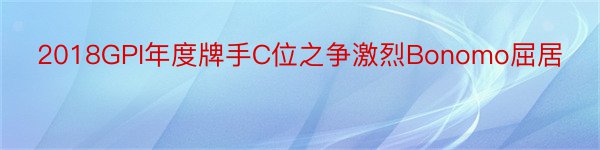 2018GPI年度牌手C位之争激烈Bonomo屈居